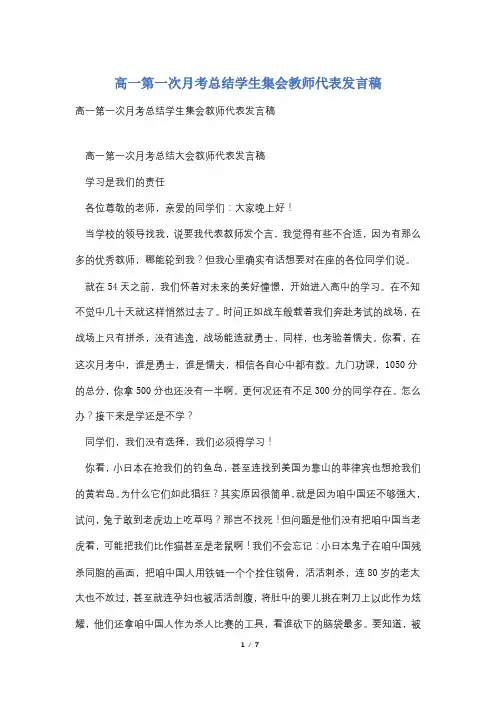 高一第一次月考总结学生集会教师代表发言稿

高一第一次月考总结学生集会教师代表发言稿

高一第一次月考总结大会教师代表发言稿

学习是我们的责任

各位尊敬的老师，亲爱的同学们：大家晚上好！

当学校的领导找我，说要我代表教师发个言，我觉得有些不合适，因为有那么多的优秀教师，哪能轮到我？但我心里确实有话想要对在座的各位同学们说。

就在54天之前，我们怀着对未来的美好憧憬，开始进入高中的学习。在不知不觉中几十天就这样悄然过去了。时间正如战车般载着我们奔赴考试的战场，在战场上只有拼杀，没有逃逸，战场能造就勇士，同样，也考验着懦夫。你看，在这次月考中，谁是勇士，谁是懦夫，相信各自心中都有数。九门功课，1050分的总分，你拿500分也还没有一半啊，更何况还有不足300分的同学存在。怎么办？接下来是学还是不学？

同学们，我们没有选择，我们必须得学习！

你看，小日本在抢我们的钓鱼岛，甚至连找到美国为靠山的菲律宾也想抢我们的黄岩岛。为什么它们如此猖狂？其实原因很简单，就是因为咱中国还不够强大，试问，兔子敢到老虎边上吃草吗？那岂不找死！但问题是他们没有把咱中国当老虎看，可能把我们比作猫甚至是老鼠啊！我们不会忘记：小日本鬼子在咱中国残杀同胞的画面，把咱中国人用铁链一个个拴住锁骨，活活刺杀，连80岁的老太太也不放过，甚至就连孕妇也被活活剖腹，将肚中的婴儿挑在刺刀上以此作为炫耀，他们还拿咱中国人作为杀人比赛的工具，看谁砍下的脑袋最多。要知道，被

1 / 7